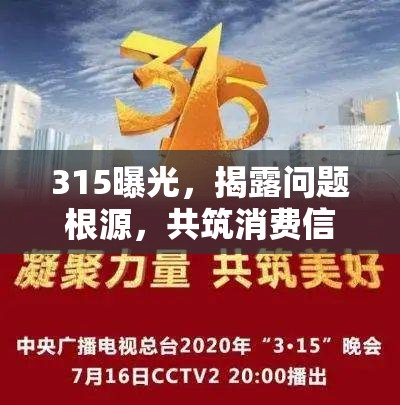 315

315曝光，揭露问题根源，共筑消费信

凝聚力量 共筑美好

中央广播电视总台2020年“3·15”晚会
7月16日CCTV2 20:00播出